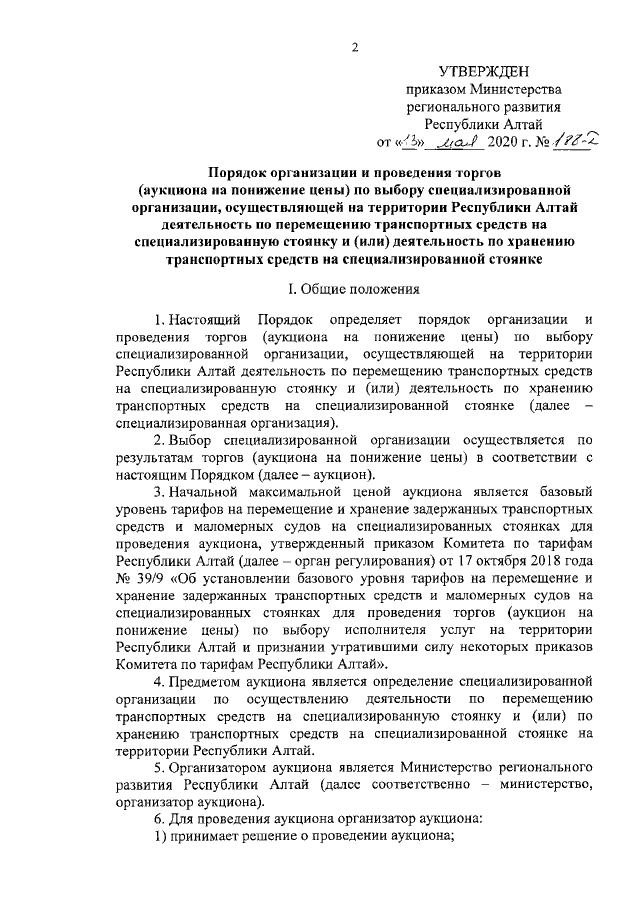 2

УТВЕРЖДЕН
приказом Министерства
регионального развития
Республики Алтай
от «13» мая 2020 г. № 188-Д

Порядок организации и проведения торгов (аукциона на понижение цены) по выбору специализированной организации, осуществляющей на территории Республики Алтай деятельность по перемещению транспортных средств на специализированную стоянку и (или) деятельность по хранению транспортных средств на специализированной стоянке

I. Общие положения

1. Настоящий Порядок определяет порядок организации и проведения торгов (аукциона на понижение цены) по выбору специализированной организации, осуществляющей на территории Республики Алтай деятельность по перемещению транспортных средств на специализированную стоянку и (или) деятельность по хранению транспортных средств на специализированной стоянке (далее – специализированная организация).

2. Выбор специализированной организации осуществляется по результатам торгов (аукциона на понижение цены) в соответствии с настоящим Порядком (далее – аукцион).

3. Начальной максимальной ценой аукциона является базовый уровень тарифов на перемещение и хранение задержанных транспортных средств и маломерных судов на специализированных стоянках для проведения аукциона, утвержденный приказом Комитета по тарифам Республики Алтай (далее – орган регулирования) от 17 октября 2018 года № 39/9 «Об установлении базового уровня тарифов на перемещение и хранение задержанных транспортных средств и маломерных судов на специализированных стоянках для проведения торгов (аукцион на понижение цены) по выбору исполнителя услуг на территории Республики Алтай и признании утратившими силу некоторых приказов Комитета по тарифам Республики Алтай».

4. Предметом аукциона является определение специализированной организации по осуществлению деятельности по перемещению транспортных средств на специализированную стоянку и (или) по хранению транспортных средств на специализированной стоянке на территории Республики Алтай.

5. Организатором аукциона является Министерство регионального развития Республики Алтай (далее соответственно – министерство, организатор аукциона).

6. Для проведения аукциона организатор аукциона:
1) принимает решение о проведении аукциона;